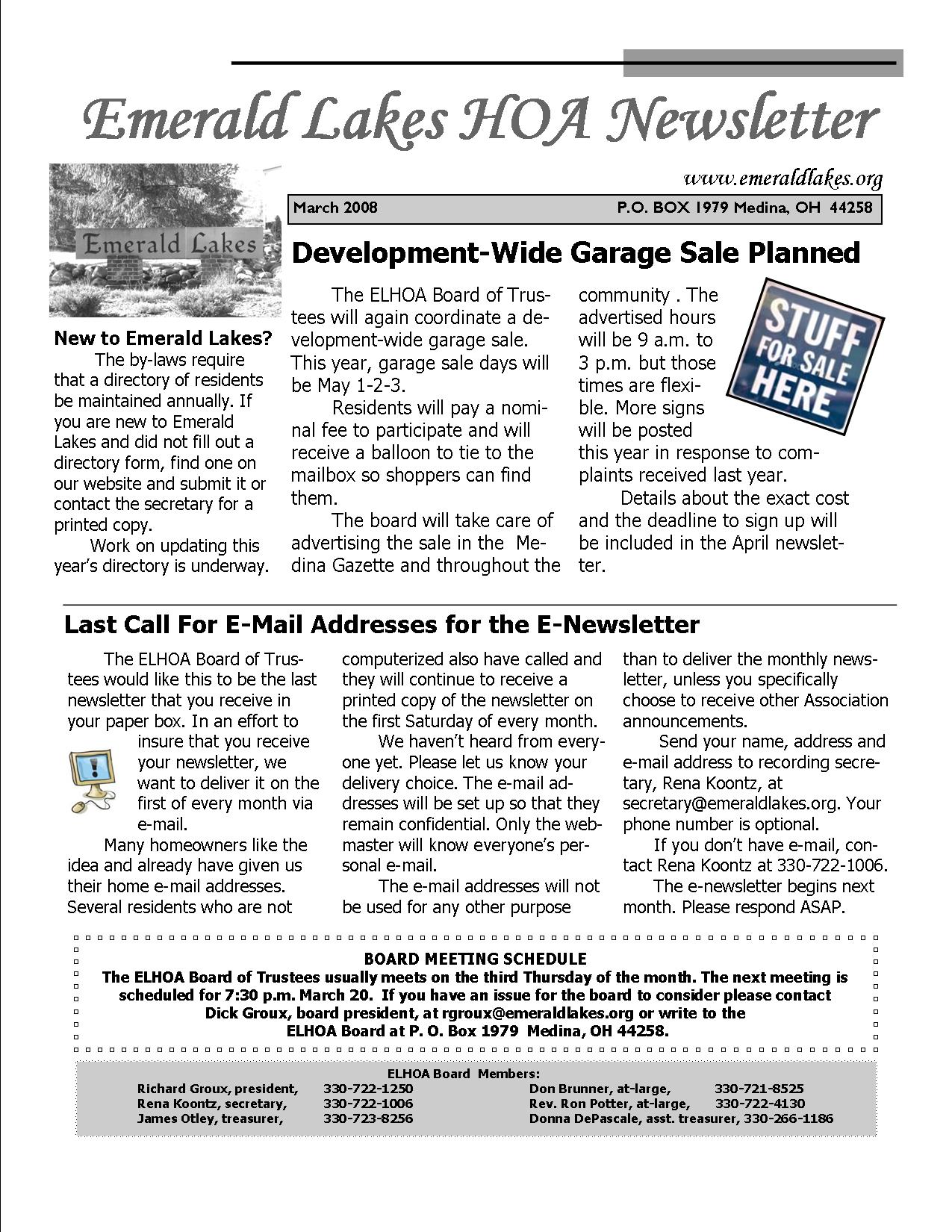 Emerald Lakes HOA Newsletter

www.emeraldlakes.org

March 2008 P.O. BOX 1979 Medina, OH 44258

Emerald Lakes

New to Emerald Lakes?

The by-laws require that a directory of residents be maintained annually. If you are new to Emerald Lakes and did not fill out a directory form, find one on our website and submit it or contact the secretary for a printed copy.

Work on updating this year's directory is underway.

Development-Wide Garage Sale Planned

The ELHOA Board of Trustees will again coordinate a development-wide garage sale. This year, garage sale days will be May 1-2-3.

Residents will pay a nominal fee to participate and will receive a balloon to tie to the mailbox so shoppers can find them.

The board will take care of advertising the sale in the Medina Gazette and throughout the community . The advertised hours will be 9 a.m. to 3 p.m. but those times are flexible. More signs will be posted this year in response to complaints received last year.

Details about the exact cost and the deadline to sign up will be included in the April newsletter.

STUFF FOR SALE HERE

Last Call For E-Mail Addresses for the E-Newsletter

The ELHOA Board of Trustees would like this to be the last newsletter that you receive in your paper box. In an effort to insure that you receive your newsletter, we want to deliver it on the first of every month via e-mail.

Many homeowners like the idea and already have given us their home e-mail addresses. Several residents who are not computerized also have called and they will continue to receive a printed copy of the newsletter on the first Saturday of every month.

We haven't heard from everyone yet. Please let us know your delivery choice. The e-mail addresses will be set up so that they remain confidential. Only the webmaster will know everyone's personal e-mail.

The e-mail addresses will not be used for any other purpose than to deliver the monthly newsletter, unless you specifically choose to receive other Association announcements.

Send your name, address and e-mail address to recording secretary, Rena Koontz, at secretary@emeraldlakes.org. Your phone number is optional.

If you don't have e-mail, contact Rena Koontz at 330-722-1006.

The e-newsletter begins next month. Please respond ASAP.

BOARD MEETING SCHEDULE
The ELHOA Board of Trustees usually meets on the third Thursday of the month. The next meeting is scheduled for 7:30 p.m. March 20. If you have an issue for the board to consider please contact Dick Groux, board president, at rgroux@emeraldlakes.org or write to the ELHOA Board at P. O. Box 1979 Medina, OH 44258.

ELHOA Board Members:
Richard Groux, president, 330-722-1250
Rena Koontz, secretary, 330-722-1006
James Otley, treasurer, 330-723-8256
Don Brunner, at-large, 330-721-8525
Rev. Ron Potter, at-large, 330-722-4130
Donna DePascale, asst. treasurer, 330-266-1186